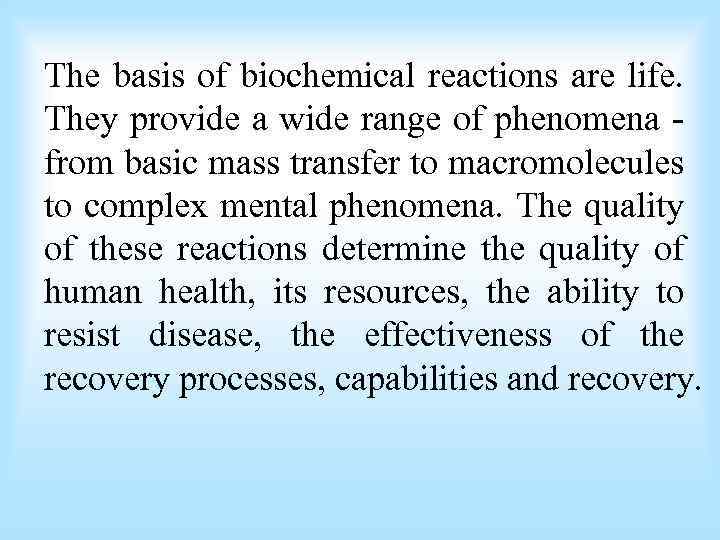 The basis of biochemical reactions are life. They provide a wide range of phenomena - from basic mass transfer to macromolecules to complex mental phenomena. The quality of these reactions determine the quality of human health, its resources, the ability to resist disease, the effectiveness of the recovery processes, capabilities and recovery.